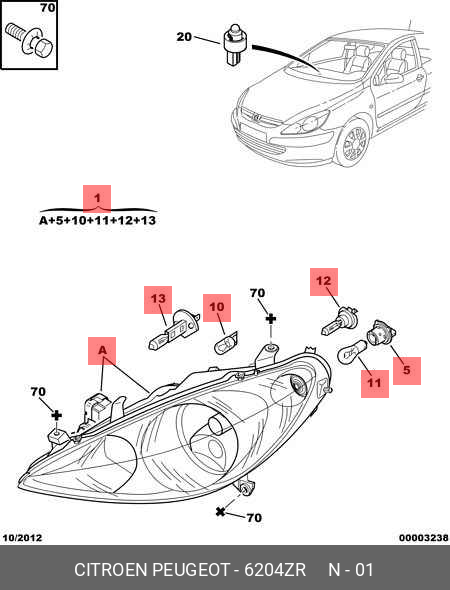 70

20

1
A+5+10+11+12+13

13
10
70
12
A
5
11
70
70

10/2012
00003238

CITROEN PEUGEOT - 6204ZR N - 01